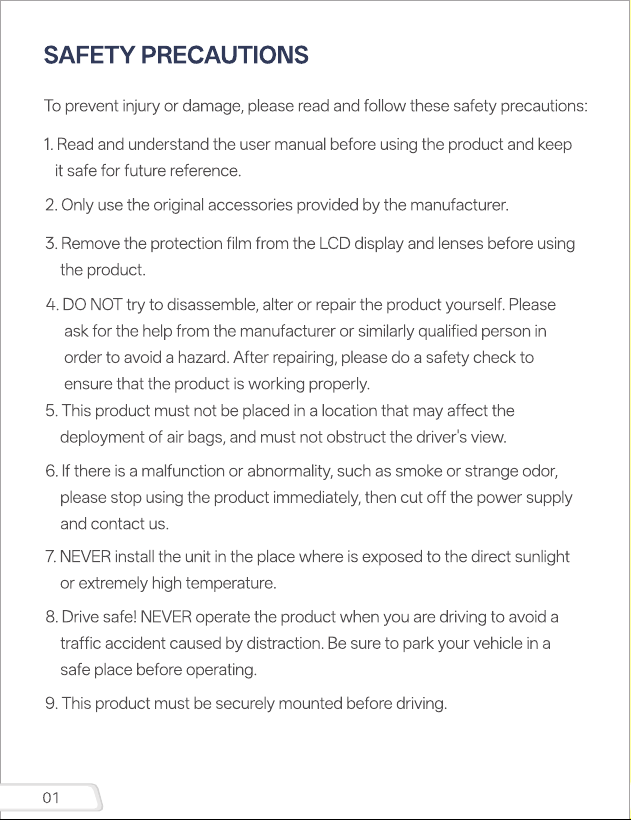 SAFETY PRECAUTIONS

To prevent injury or damage, please read and follow these safety precautions:

1. Read and understand the user manual before using the product and keep it safe for future reference.

2. Only use the original accessories provided by the manufacturer.

3. Remove the protection film from the LCD display and lenses before using the product.

4. DO NOT try to disassemble, alter or repair the product yourself. Please ask for the help from the manufacturer or similarly qualified person in order to avoid a hazard. After repairing, please do a safety check to ensure that the product is working properly.

5. This product must not be placed in a location that may affect the deployment of air bags, and must not obstruct the driver's view.

6. If there is a malfunction or abnormality, such as smoke or strange odor, please stop using the product immediately, then cut off the power supply and contact us.

7. NEVER install the unit in the place where is exposed to the direct sunlight or extremely high temperature.

8. Drive safe! NEVER operate the product when you are driving to avoid a traffic accident caused by distraction. Be sure to park your vehicle in a safe place before operating.

9. This product must be securely mounted before driving.

01